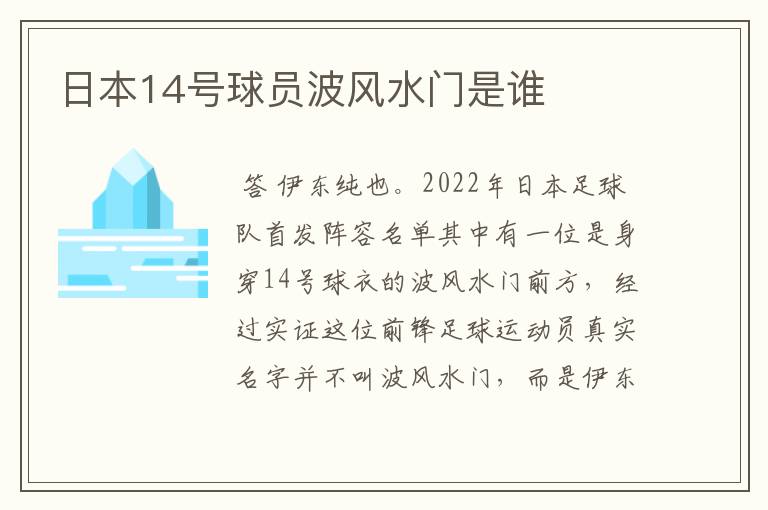 日本14号球员波风水门是谁

答 伊东纯也。2022年日本足球队首发阵容名单其中有一位是身穿14号球衣的波风水门前方，经过实证这位前锋足球运动员真实名字并不叫波风水门，而是伊东